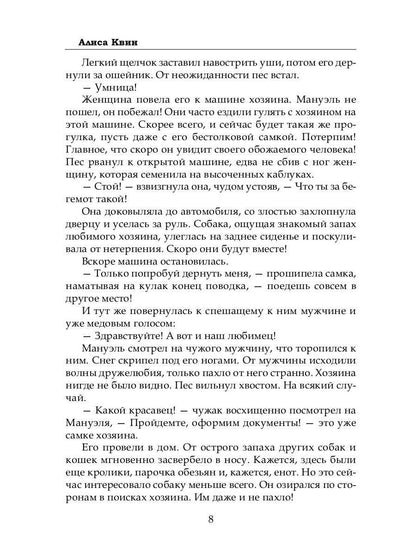 Алиса Квин

Легкий щелчок заставил навострить уши, потом его дернули за ошейник. От неожиданности пес встал.

— Умница!

Женщина повела его к машине хозяина. Мануэль не пошел, он побежал! Они часто ездили гулять с хозяином на этой машине. Скорее всего, и сейчас будет такая же прогулка, пусть даже с его бестолковой самкой. Потерпим! Главное, что скоро он увидит своего обожаемого человека! Пес рванул к открытой машине, едва не сбив с ног женщину, которая семенила на высоченных каблуках.

— Стой! — взвизгнула она, чудом устояв, — Что ты за бегемот такой!

Она доковыляла до автомобиля, со злостью захлопнула дверцу и уселась за руль. Собака, ощущая знакомый запах любимого хозяина, улеглась на заднее сиденье и поскуливала от нетерпения. Скоро они будут вместе!

Вскоре машина остановилась.

— Только попробуй дернуть меня, — прошипела самка, наматывая на кулак конец поводка, — поедешь совсем в другое место!

И тут же повернулась к спешащему к ним мужчине и уже медовым голосом:

— Здравствуйте! А вот и наш любимец!

Мануэль смотрел на чужого мужчину, что торопился к ним. Снег скрипел под его ногами. От мужчины исходили волны дружелюбия, только пахло от него странно. Хозяина нигде не было видно. Пес вильнул хвостом. На всякий случай.

— Какой красавец! — чужак восхищенно посмотрел на Мануэля, — Пройдемте, оформим документы! — это уже самке хозяина.

Его провели в дом. От острого запаха других собак и кошек мгновенно засвербело в носу. Кажется, здесь были еще кролики, парочка обезьян и, кажется, енот. Но это сейчас интересовало собаку меньше всего. Он озирался по сторонам в поисках хозяина. Им даже и не пахло!

8